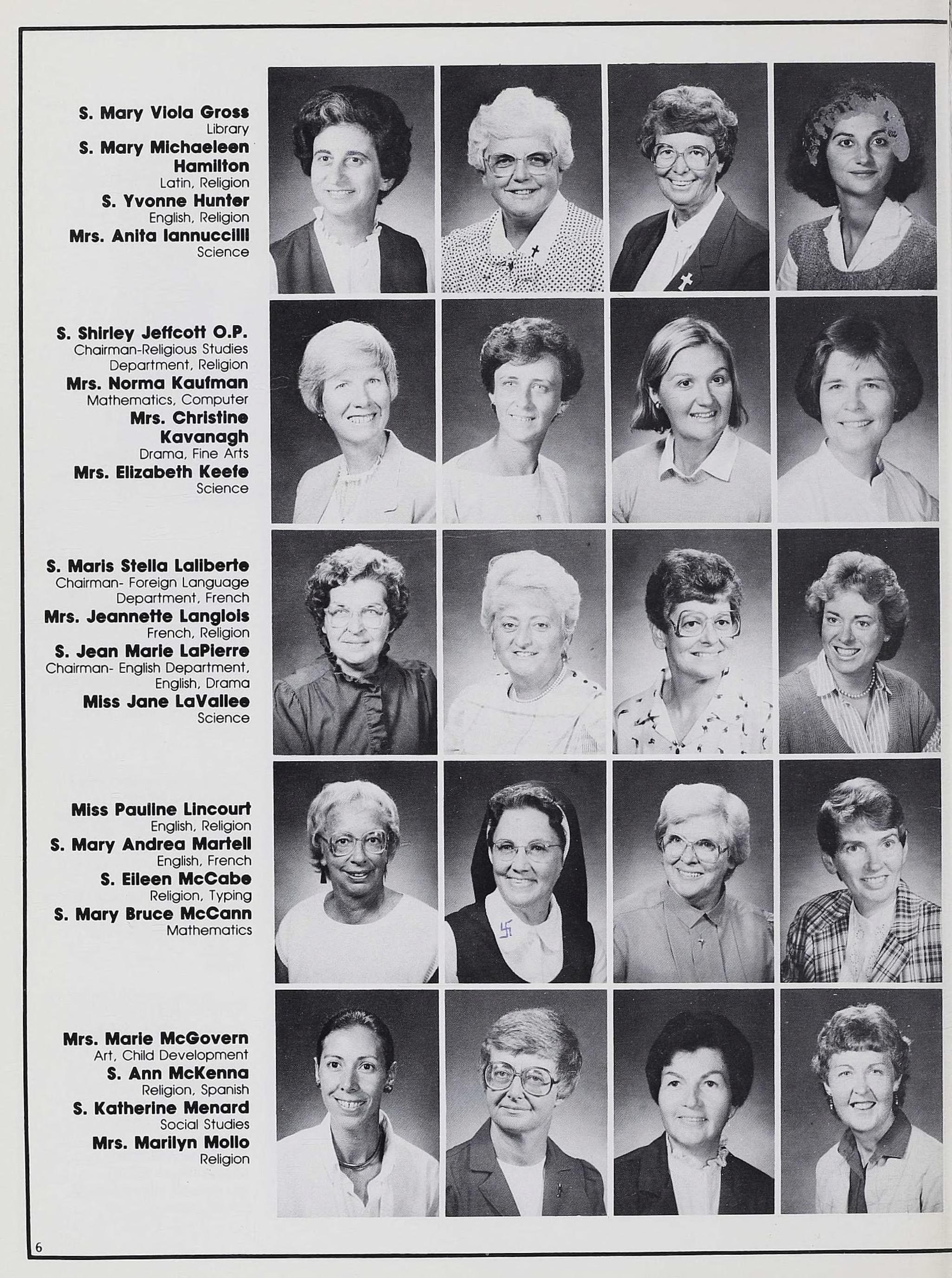 S. Mary Viola Gross
Library
S. Mary Michaeleen Hamilton
Latin, Religion
S. Yvonne Hunter
English, Religion
Mrs. Anita Iannuccilli
Science

S. Shirley Jeffcott O.P.
Chairman-Religious Studies Department, Religion
Mrs. Norma Kaufman
Mathematics, Computer
Mrs. Christine Kavanagh
Drama, Fine Arts
Mrs. Elizabeth Keefe
Science

S. Maris Stella Laliberte
Chairman- Foreign Language Department, French
Mrs. Jeannette Langlois
French, Religion
S. Jean Marie LaPierre
Chairman- English Department, English, Drama
Miss Jane LaVallee
Science

Miss Pauline Lincourt
English, Religion
S. Mary Andrea Martell
English, French
S. Eileen McCabe
Religion, Typing
S. Mary Bruce McCann
Mathematics

Mrs. Marie McGovern
Art, Child Development
S. Ann McKenna
Religion, Spanish
S. Katherine Menard
Social Studies
Mrs. Marilyn Mollo
Religion

6